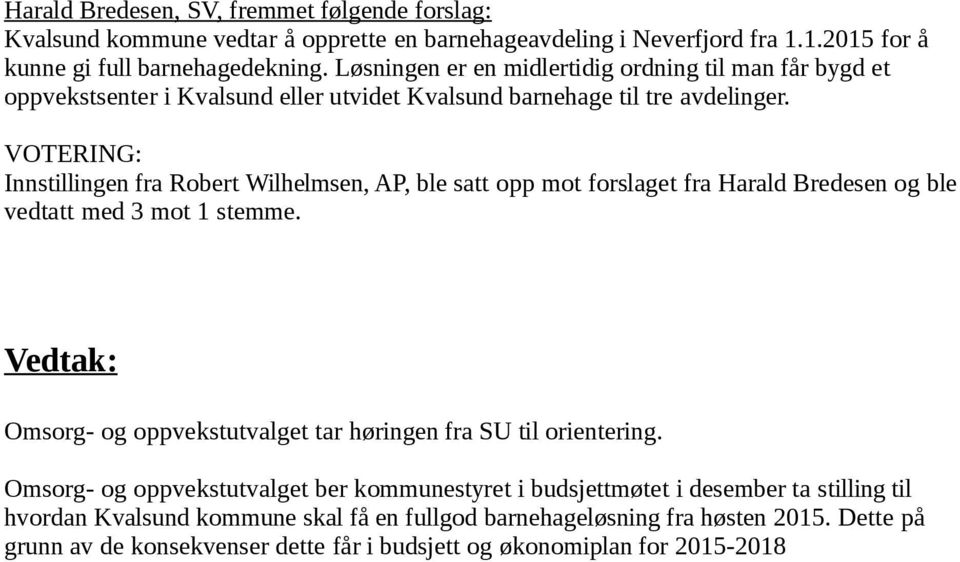 Harald Bredesen, SV, fremmet følgende forslag:
Kvalsund kommune vedtar å opprette en barnehageavdeling i Neverfjord fra 1.1.2015 for å kunne gi full barnehagedekning. Løsningen er en midlertidig ordning til man får bygd et oppvekstsenter i Kvalsund eller utvidet Kvalsund barnehage til tre avdelinger.

VOTERING:
Innstillingen fra Robert Wilhelmsen, AP, ble satt opp mot forslaget fra Harald Bredesen og ble vedtatt med 3 mot 1 stemme.

Vedtak:

Omsorg- og oppvekstutvalget tar høringen fra SU til orientering.

Omsorg- og oppvekstutvalget ber kommunestyret i budsjettmøtet i desember ta stilling til hvordan Kvalsund kommune skal få en fullgod barnehageløsning fra høsten 2015. Dette på grunn av de konsekvenser dette får i budsjett og økonomiplan for 2015-2018